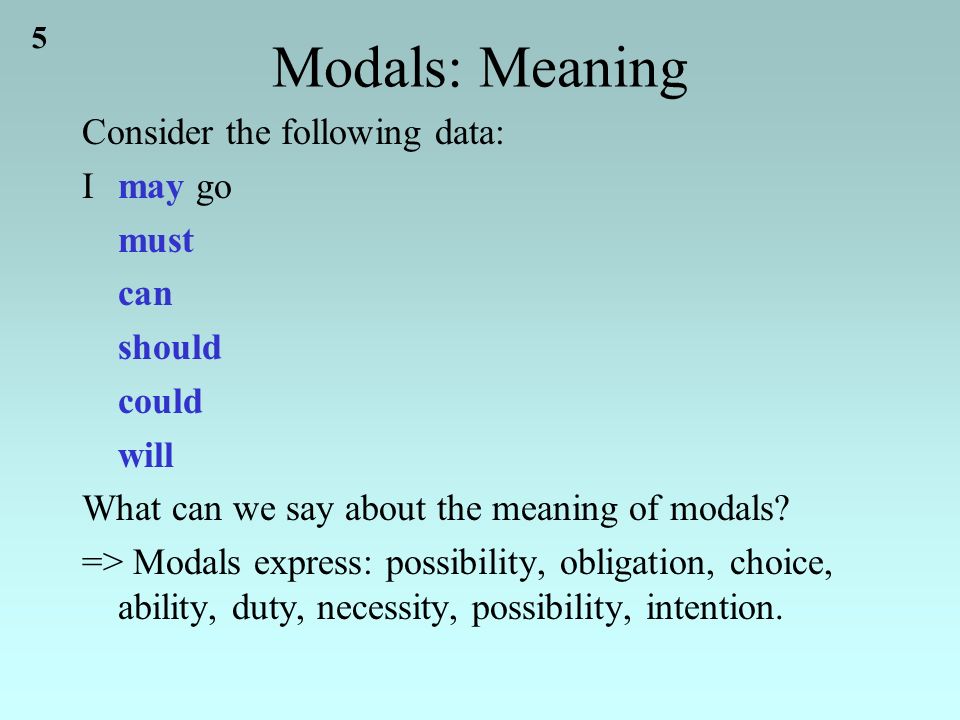 5

Modals: Meaning

Consider the following data:

I may go

must

can

should

could

will

What can we say about the meaning of modals?

=> Modals express: possibility, obligation, choice, ability, duty, necessity, possibility, intention.